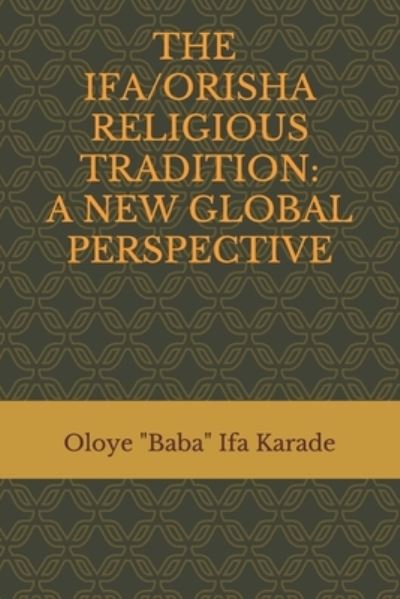 THE IFA/ORISHA RELIGIOUS TRADITION: A NEW GLOBAL PERSPECTIVE

Oloye "Baba" Ifa Karade